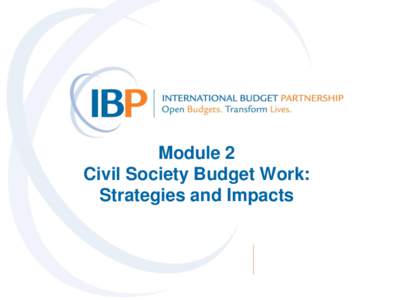 IBP INTERNATIONAL BUDGET PARTNERSHIP
Open Budgets. Transform Lives.

Module 2
Civil Society Budget Work:
Strategies and Impacts